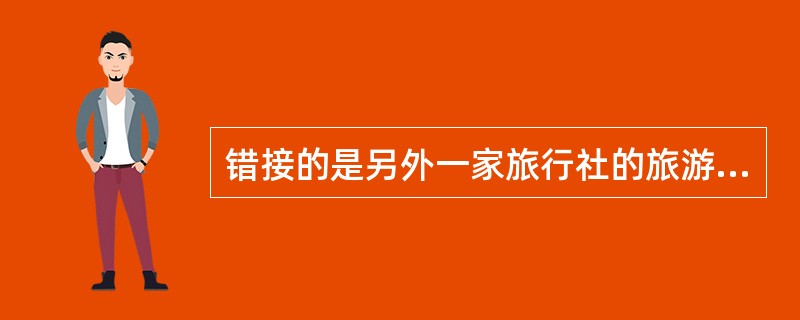 错接的是另外一家旅行社的旅游...